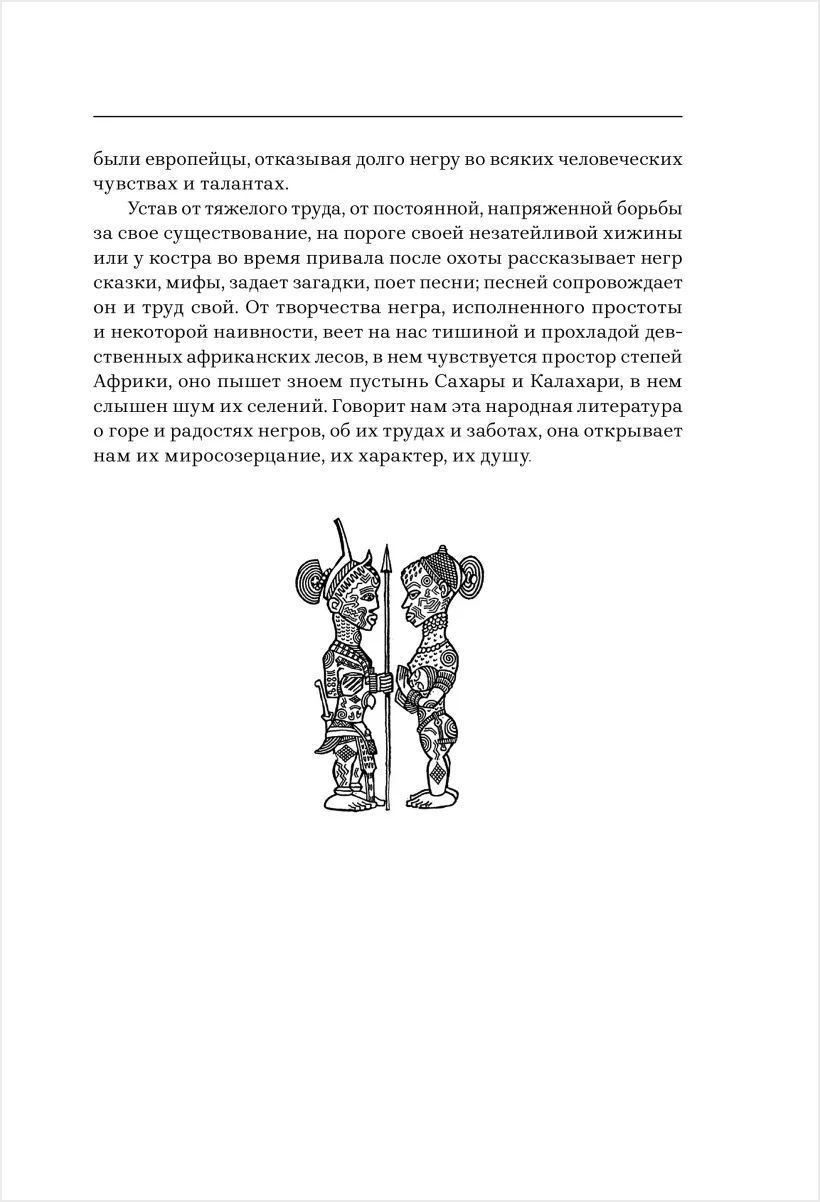 были европейцы, отказывая долго негру во всяких человеческих чувствах и талантах.

Устав от тяжелого труда, от постоянной, напряженной борьбы за свое существование, на пороге своей незатейливой хижины или у костра во время привала после охоты рассказывает негр сказки, мифы, задает загадки, поет песни; песней сопровождает он и труд свой. От творчества негра, исполненного простоты и некоторой наивности, веет на нас тишиной и прохладой девственных африканских лесов, в нем чувствуется простор степей Африки, оно пышет зноем пустынь Сахары и Калахари, в нем слышен шум их селений. Говорит нам эта народная литература о горе и радостях негров, об их трудах и заботах, она открывает нам их миросозерцание, их характер, их душу.